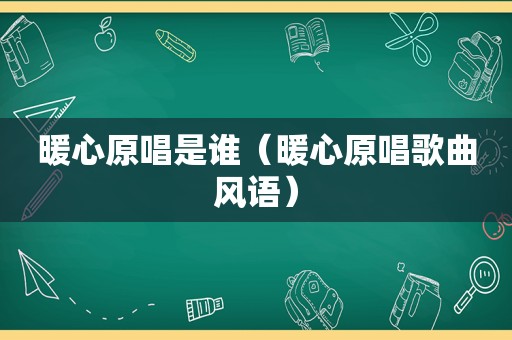 暖心原唱是谁（暖心原唱歌曲风语）